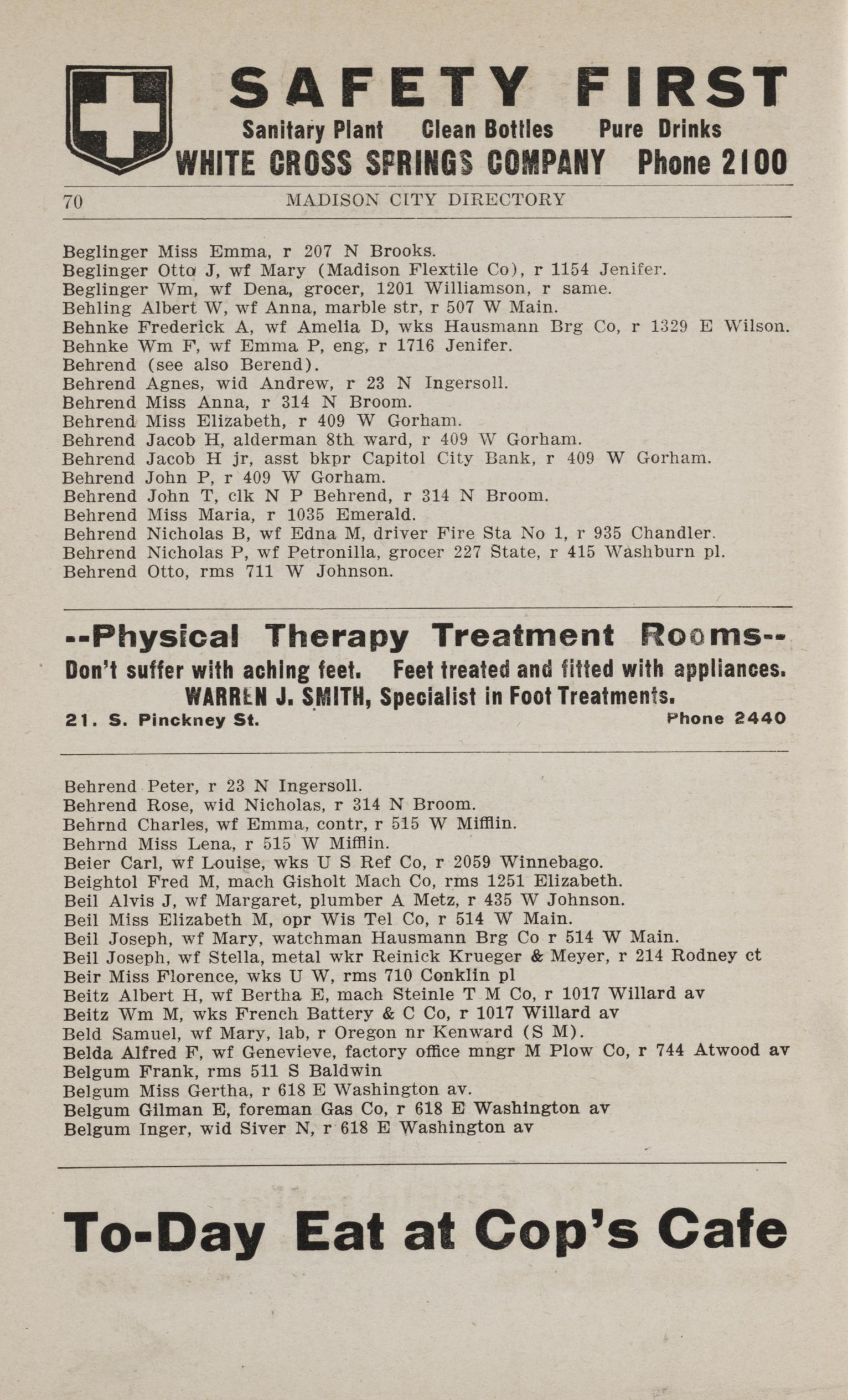 SAFETY FIRST
Sanitary Plant Clean Bottles Pure Drinks
WHITE CROSS SPRINGS COMPANY Phone 2100

70 MADISON CITY DIRECTORY

Beglinger Miss Emma, r 207 N Brooks.
Beglinger Otto J, wf Mary (Madison Flextile Co), r 1154 Jenifer.
Beglinger Wm, wf Dena, grocer, 1201 Williamson, r same.
Behling Albert W, wf Anna, marble str, r 507 W Main.
Behnke Frederick A, wf Amelia D, wks Hausmann Brg Co, r 1329 E Wilson.
Behnke Wm F, wf Emma P, eng, r 1716 Jenifer.
Behrend (see also Berend).
Behrend Agnes, wid Andrew, r 23 N Ingersoll.
Behrend Miss Anna, r 314 N Broom.
Behrend Miss Elizabeth, r 409 W Gorham.
Behrend Jacob H, alderman 8th ward, r 409 W Gorham.
Behrend Jacob H jr, asst bkpr Capitol City Bank, r 409 W Gorham.
Behrend John P, r 409 W Gorham.
Behrend John T, clk N P Behrend, r 314 N Broom.
Behrend Miss Maria, r 1035 Emerald.
Behrend Nicholas B, wf Edna M, driver Fire Sta No 1, r 935 Chandler.
Behrend Nicholas P, wf Petronilla, grocer 227 State, r 415 Washburn pl.
Behrend Otto, rms 711 W Johnson.

--Physical Therapy Treatment Rooms--
Don't suffer with aching feet. Feet treated and fitted with appliances.
WARREN J. SMITH, Specialist in Foot Treatments.
21. S. Pinckney St. Phone 2440

Behrend Peter, r 23 N Ingersoll.
Behrend Rose, wid Nicholas, r 314 N Broom.
Behrnd Charles, wf Emma, contr, r 515 W Mifflin.
Behrnd Miss Lena, r 515 W Mifflin.
Beier Carl, wf Louise, wks U S Ref Co, r 2059 Winnebago.
Beightol Fred M, mach Gisholt Mach Co, rms 1251 Elizabeth.
Beil Alvis J, wf Margaret, plumber A Metz, r 435 W Johnson.
Beil Miss Elizabeth M, opr Wis Tel Co, r 514 W Main.
Beil Joseph, wf Mary, watchman Hausmann Brg Co r 514 W Main.
Beil Joseph, wf Stella, metal wkr Reinick Krueger & Meyer, r 214 Rodney ct
Beir Miss Florence, wks U W, rms 710 Conklin pl
Beitz Albert H, wf Bertha E, mach Steinle T M Co, r 1017 Willard av
Beitz Wm M, wks French Battery & C Co, r 1017 Willard av
Beld Samuel, wf Mary, lab, r Oregon nr Kenward (S M).
Belda Alfred F, wf Genevieve, factory office mngr M Plow Co, r 744 Atwood av
Belgum Frank, rms 511 S Baldwin
Belgum Miss Gertha, r 618 E Washington av.
Belgum Gilman E, foreman Gas Co, r 618 E Washington av
Belgum Inger, wid Siver N, r 618 E Washington av

To-Day Eat at Cop's Cafe